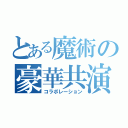 とある魔術の
豪華共演
コラボレーション